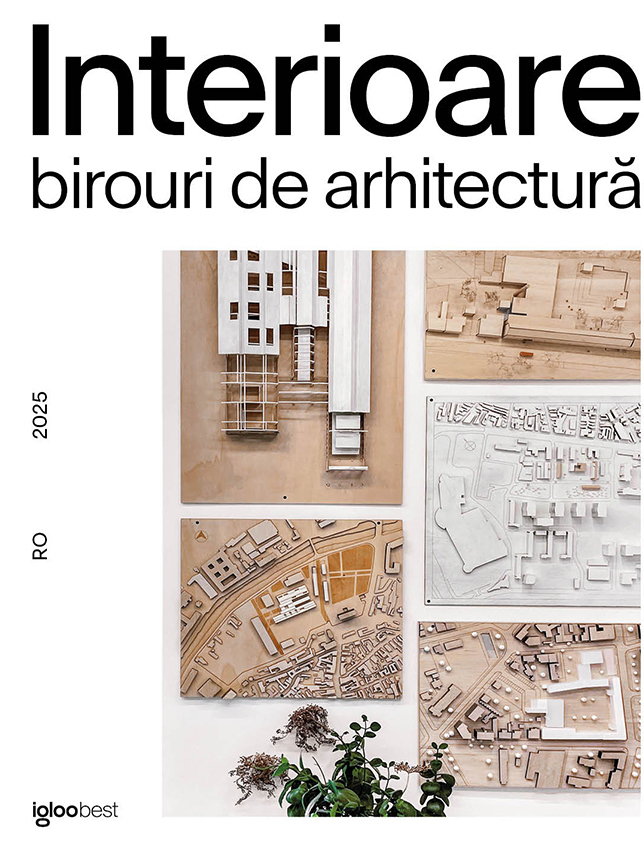 Interioare
birouri de arhitectură

2025

RO

igloobest